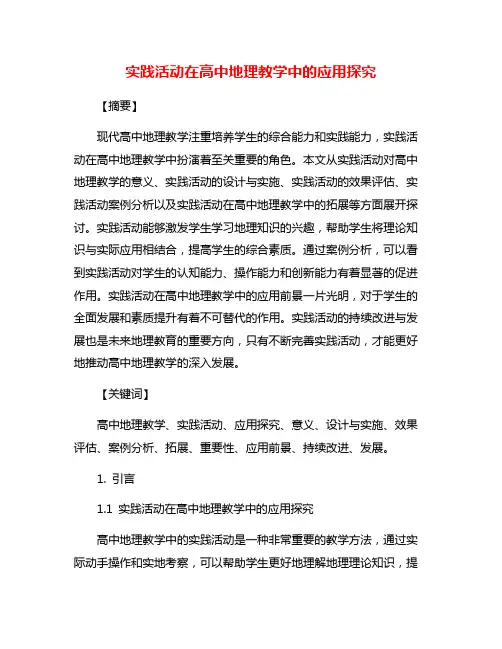 实践活动在高中地理教学中的应用探究

【摘要】

现代高中地理教学注重培养学生的综合能力和实践能力，实践活动在高中地理教学中扮演着至关重要的角色。本文从实践活动对高中地理教学的意义、实践活动的设计与实施、实践活动的效果评估、实践活动案例分析以及实践活动在高中地理教学中的拓展等方面展开探讨。实践活动能够激发学生学习地理知识的兴趣，帮助学生将理论知识与实际应用相结合，提高学生的综合素质。通过案例分析，可以看到实践活动对学生的认知能力、操作能力和创新能力有着显著的促进作用。实践活动在高中地理教学中的应用前景一片光明，对于学生的全面发展和素质提升有着不可替代的作用。实践活动的持续改进与发展也是未来地理教育的重要方向，只有不断完善实践活动，才能更好地推动高中地理教学的深入发展。

【关键词】

高中地理教学、实践活动、应用探究、意义、设计与实施、效果评估、案例分析、拓展、重要性、应用前景、持续改进、发展。

1. 引言

1.1 实践活动在高中地理教学中的应用探究

高中地理教学中的实践活动是一种非常重要的教学方法，通过实际动手操作和实地考察，可以帮助学生更好地理解地理理论知识，提